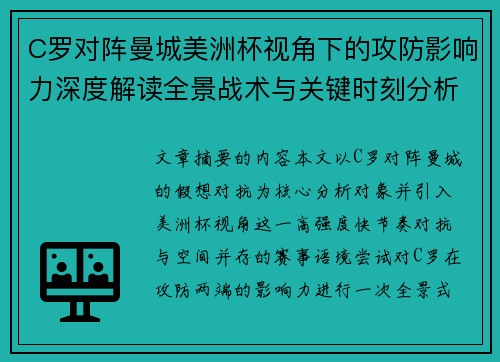 C罗对阵曼城美洲杯视角下的攻防影响力深度解读全景战术与关键时刻分析

文章摘要的内容本文以C罗对阵曼城的假想对抗为核心分析对象并引入美洲杯视角这一高强度快节奏对抗与空间并存的赛事语境尝试对C罗在攻防两端的影响力进行一次全景式